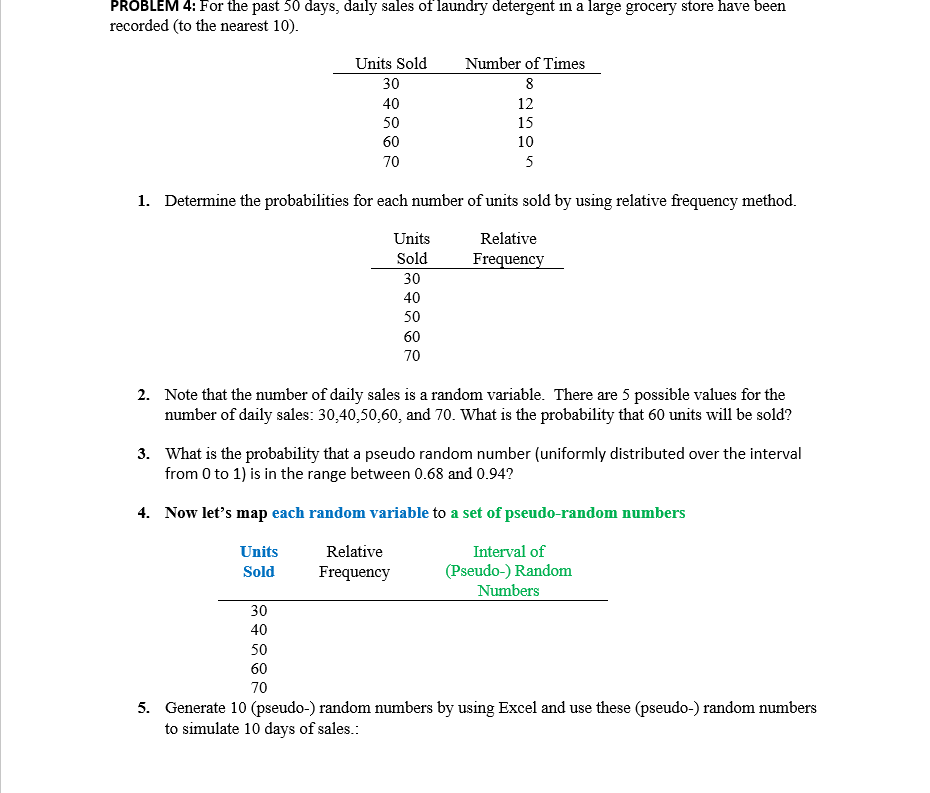 PROBLEM 4: For the past 50 days, daily sales of laundry detergent in a large grocery store have been recorded (to the nearest 10).

| Units Sold | Number of Times |
|---|---|
| 30 | 8 |
| 40 | 12 |
| 50 | 15 |
| 60 | 10 |
| 70 | 5 |

1. Determine the probabilities for each number of units sold by using relative frequency method.

| Units Sold | Relative Frequency |
|---|---|
| 30 | |
| 40 | |
| 50 | |
| 60 | |
| 70 | |

2. Note that the number of daily sales is a random variable. There are 5 possible values for the number of daily sales: 30,40,50,60, and 70. What is the probability that 60 units will be sold?

3. What is the probability that a pseudo random number (uniformly distributed over the interval from 0 to 1) is in the range between 0.68 and 0.94?

4. Now let's map each random variable to a set of pseudo-random numbers

| Units Sold | Relative Frequency | Interval of (Pseudo-) Random Numbers |
|---|---|---|
| 30 | | |
| 40 | | |
| 50 | | |
| 60 | | |
| 70 | | |

5. Generate 10 (pseudo-) random numbers by using Excel and use these (pseudo-) random numbers to simulate 10 days of sales.: